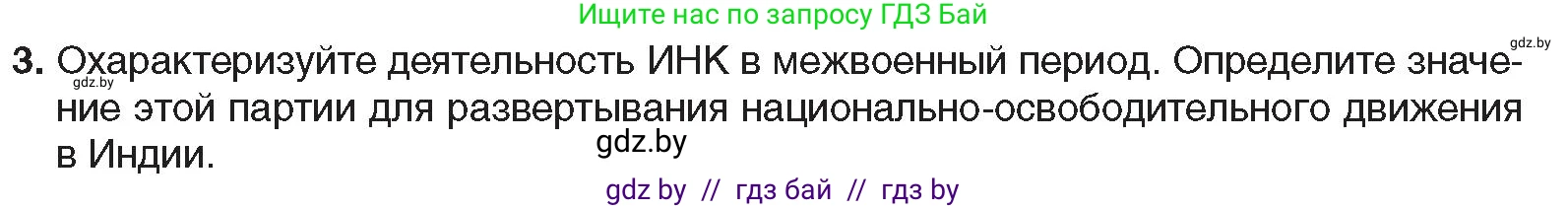 Ищите нас по запросу ГДЗ Бай

gdz.by

3. Охарактеризуйте деятельность ИНК в межвоенный период. Определите значение этой партии для развертывания национально-освободительного движения в Индии.

gdz.by

gdz.by

gdz by // гдз бай // гдз by